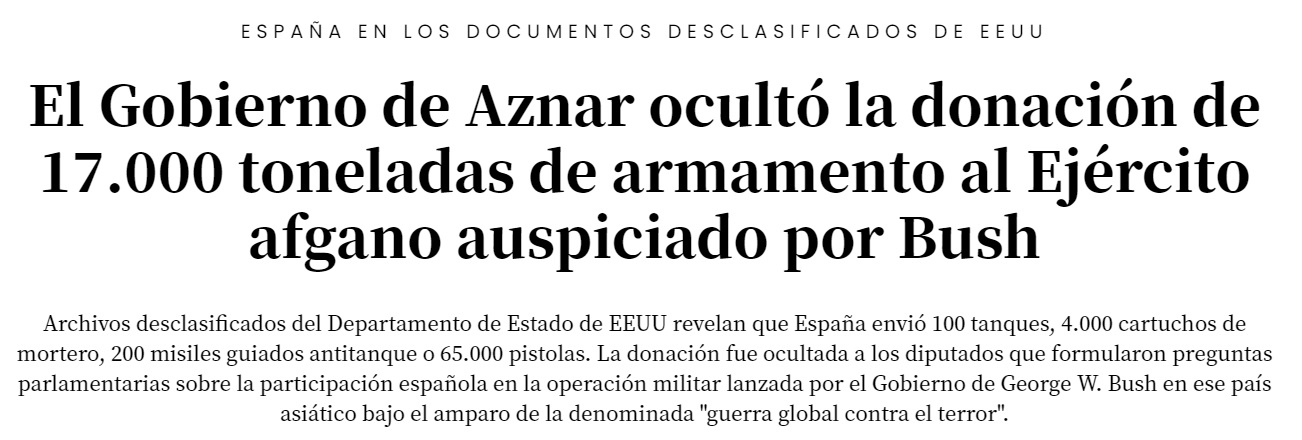 ESPAÑA EN LOS DOCUMENTOS DESCLASIFICADOS DE EEUU

El Gobierno de Aznar ocultó la donación de 17.000 toneladas de armamento al Ejército afgano auspiciado por Bush

Archivos desclasificados del Departamento de Estado de EEUU revelan que España envió 100 tanques, 4.000 cartuchos de mortero, 200 misiles guiados antitanque o 65.000 pistolas. La donación fue ocultada a los diputados que formularon preguntas parlamentarias sobre la participación española en la operación militar lanzada por el Gobierno de George W. Bush en ese país asiático bajo el amparo de la denominada "guerra global contra el terror".